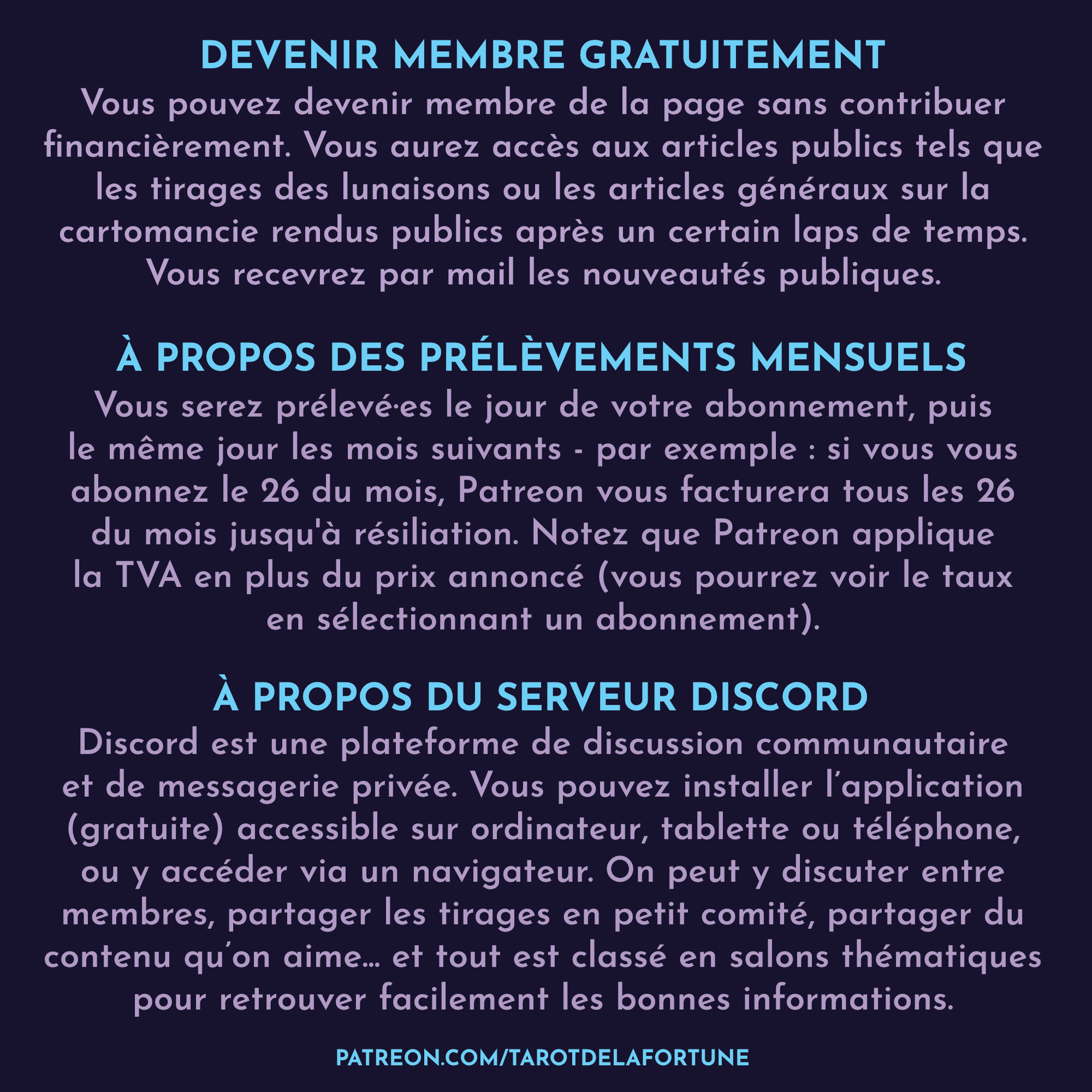 DEVENIR MEMBRE GRATUITEMENT

Vous pouvez devenir membre de la page sans contribuer financièrement. Vous aurez accès aux articles publics tels que les tirages des lunaisons ou les articles généraux sur la cartomancie rendus publics après un certain laps de temps. Vous recevrez par mail les nouveautés publiques.

À PROPOS DES PRÉLÈVEMENTS MENSUELS

Vous serez prélevé·es le jour de votre abonnement, puis le même jour les mois suivants - par exemple : si vous vous abonnez le 26 du mois, Patreon vous facturera tous les 26 du mois jusqu'à résiliation. Notez que Patreon applique la TVA en plus du prix annoncé (vous pourrez voir le taux en sélectionnant un abonnement).

À PROPOS DU SERVEUR DISCORD

Discord est une plateforme de discussion communautaire et de messagerie privée. Vous pouvez installer l'application (gratuite) accessible sur ordinateur, tablette ou téléphone, ou y accéder via un navigateur. On peut y discuter entre membres, partager les tirages en petit comité, partager du contenu qu'on aime… et tout est classé en salons thématiques pour retrouver facilement les bonnes informations.

PATREON.COM/TAROTDELAFORTUNE